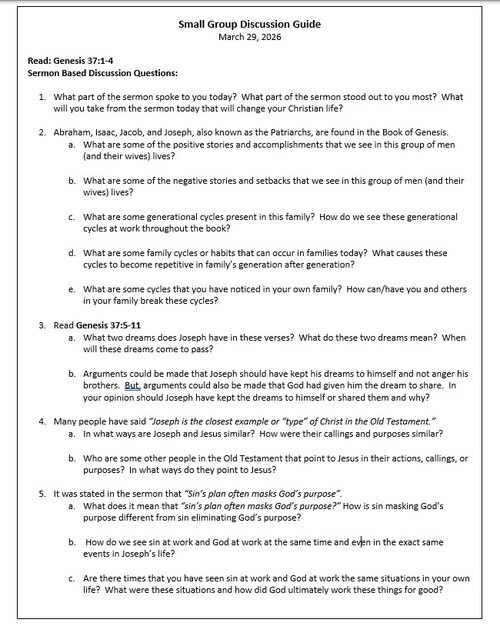 Small Group Discussion Guide
March 29, 2026

Read: Genesis 37:1-4
Sermon Based Discussion Questions:

1. What part of the sermon spoke to you today? What part of the sermon stood out to you most? What will you take from the sermon today that will change your Christian life?

2. Abraham, Isaac, Jacob, and Joseph, also known as the Patriarchs, are found in the Book of Genesis.
a. What are some of the positive stories and accomplishments that we see in this group of men (and their wives) lives?

b. What are some of the negative stories and setbacks that we see in this group of men (and their wives) lives?

c. What are some generational cycles present in this family? How do we see these generational cycles at work throughout the book?

d. What are some family cycles or habits that can occur in families today? What causes these cycles to become repetitive in family's generation after generation?

e. What are some cycles that you have noticed in your own family? How can/have you and others in your family break these cycles?

3. Read Genesis 37:5-11
a. What two dreams does Joseph have in these verses? What do these two dreams mean? When will these dreams come to pass?

b. Arguments could be made that Joseph should have kept his dreams to himself and not anger his brothers. But, arguments could also be made that God had given him the dream to share. In your opinion should Joseph have kept the dreams to himself or shared them and why?

4. Many people have said "Joseph is the closest example or "type" of Christ in the Old Testament."
a. In what ways are Joseph and Jesus similar? How were their callings and purposes similar?

b. Who are some other people in the Old Testament that point to Jesus in their actions, callings, or purposes? In what ways do they point to Jesus?

5. It was stated in the sermon that "Sin's plan often masks God's purpose".
a. What does it mean that "sin's plan often masks God's purpose?" How is sin masking God's purpose different from sin eliminating God's purpose?

b. How do we see sin at work and God at work at the same time and even in the exact same events in Joseph's life?

c. Are there times that you have seen sin at work and God at work the same situations in your own life? What were these situations and how did God ultimately work these things for good?